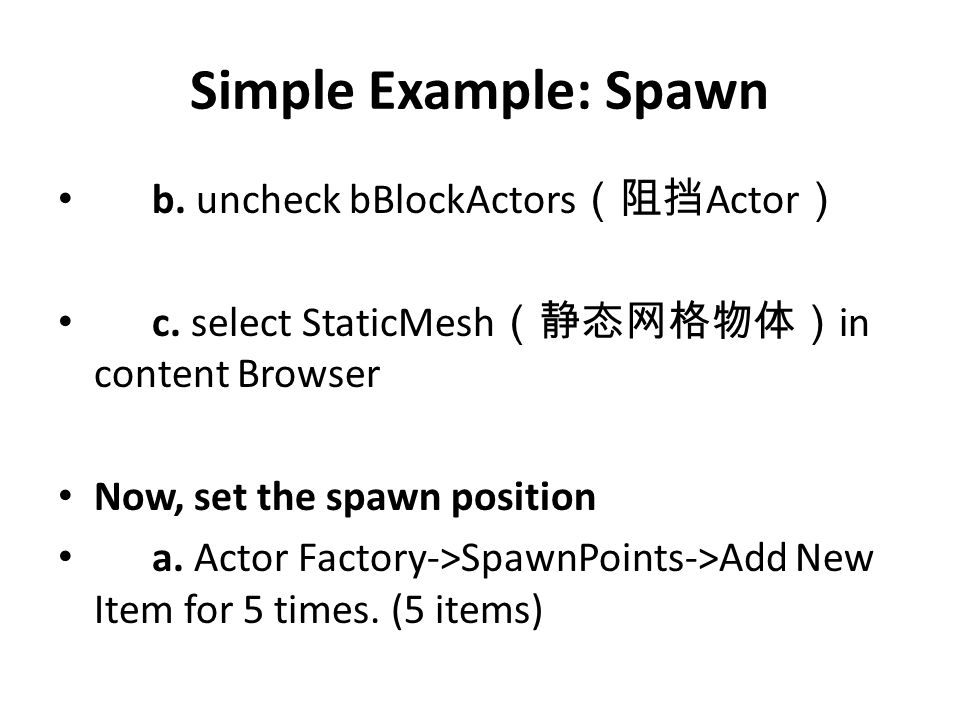 Simple Example: Spawn

• b. uncheck bBlockActors（阻挡Actor）

• c. select StaticMesh（静态网格物体）in content Browser

• Now, set the spawn position

• a. Actor Factory->SpawnPoints->Add New Item for 5 times. (5 items)